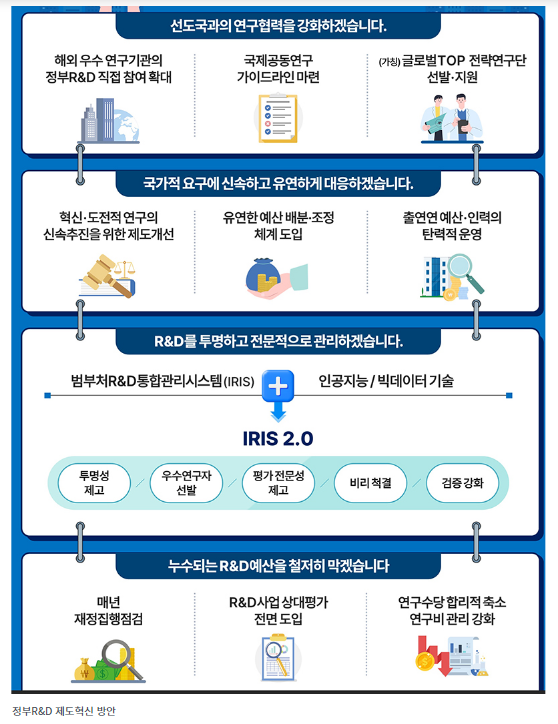 선도국과의 연구협력을 강화하겠습니다.

해외 우수 연구기관의 정부R&D 직접 참여 확대

국제공동연구 가이드라인 마련

(가칭) 글로벌TOP 전략연구단 선발·지원

국가적 요구에 신속하고 유연하게 대응하겠습니다.

혁신·도전적 연구의 신속추진을 위한 제도개선

유연한 예산 배분·조정 체계 도입

출연연 예산·인력의 탄력적 운영

R&D를 투명하고 전문적으로 관리하겠습니다.

범부처R&D통합관리시스템(IRIS)

인공지능 / 빅데이터 기술

IRIS 2.0

투명성 제고

우수연구자 선발

평가 전문성 제고

비리 척결

검증 강화

누수되는 R&D예산을 철저히 막겠습니다

매년 재정집행점검

R&D사업 상대평가 전면 도입

연구수당 합리적 축소 연구비 관리 강화

정부R&D 제도혁신 방안